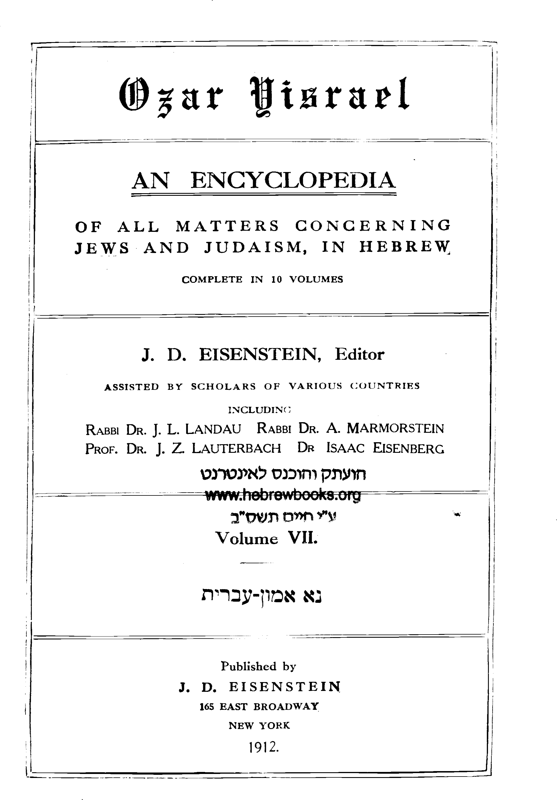 Ozar Yisrael

AN ENCYCLOPEDIA

OF ALL MATTERS CONCERNING JEWS AND JUDAISM, IN HEBREW

COMPLETE IN 10 VOLUMES

J. D. EISENSTEIN, Editor

ASSISTED BY SCHOLARS OF VARIOUS COUNTRIES

INCLUDING

RABBI DR. J. L. LANDAU RABBI DR. A. MARMORSTEIN
PROF. DR. J. Z. LAUTERBACH DR ISAAC EISENBERG

הועתק והוכנס לאינטרנט
www.hebrewbooks.org
ע"י חיים תשס"ב

Volume VII.

נא אמון-עברית

Published by
J. D. EISENSTEIN
165 EAST BROADWAY
NEW YORK
1912.